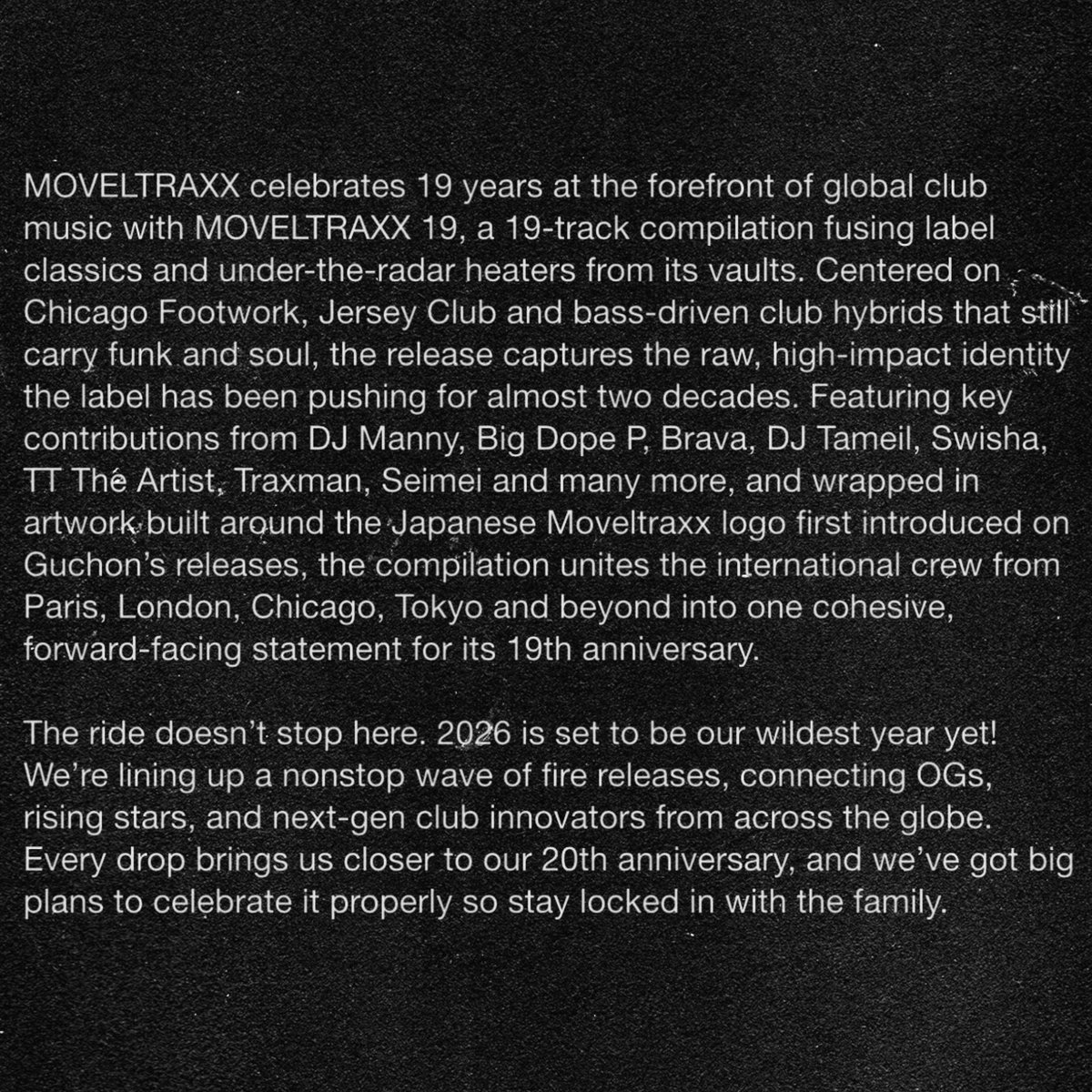 MOVELTRAXX celebrates 19 years at the forefront of global club music with MOVELTRAXX 19, a 19-track compilation fusing label classics and under-the-radar heaters from its vaults. Centered on Chicago Footwork, Jersey Club and bass-driven club hybrids that still carry funk and soul, the release captures the raw, high-impact identity the label has been pushing for almost two decades. Featuring key contributions from DJ Manny, Big Dope P, Brava, DJ Tameil, Swisha, TT The Artist, Traxman, Seimei and many more, and wrapped in artwork built around the Japanese Moveltraxx logo first introduced on Guchon's releases, the compilation unites the international crew from Paris, London, Chicago, Tokyo and beyond into one cohesive, forward-facing statement for its 19th anniversary.

The ride doesn't stop here. 2026 is set to be our wildest year yet! We're lining up a nonstop wave of fire releases, connecting OGs, rising stars, and next-gen club innovators from across the globe. Every drop brings us closer to our 20th anniversary, and we've got big plans to celebrate it properly so stay locked in with the family.